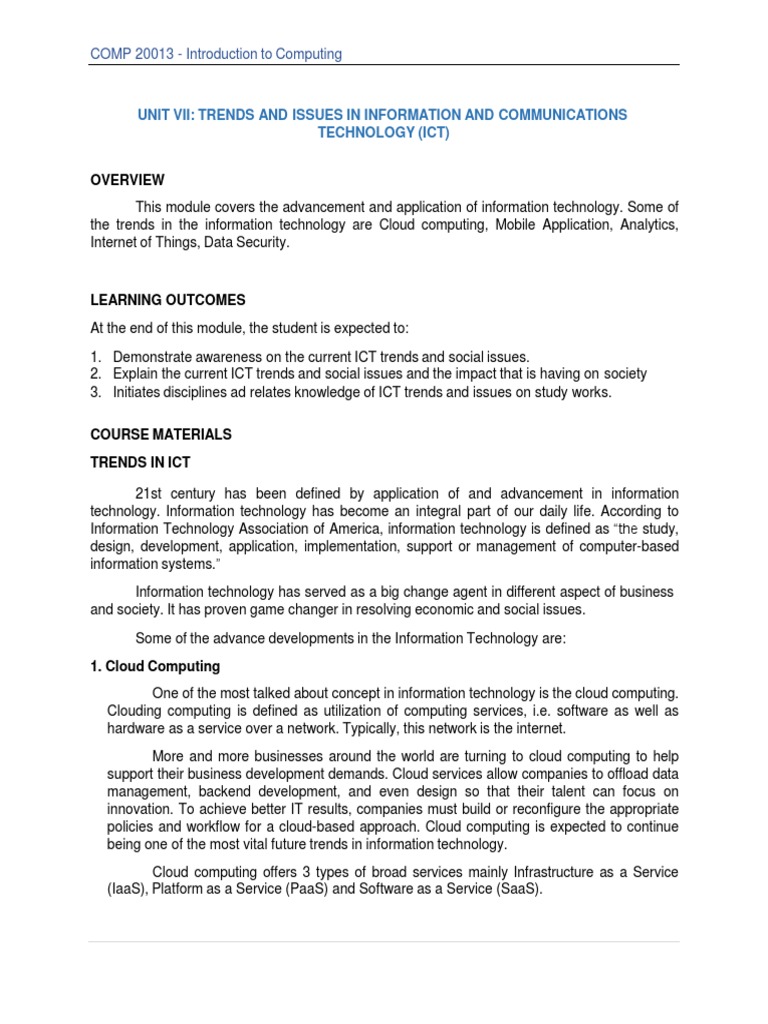 COMP 20013 - Introduction to Computing

UNIT VII: TRENDS AND ISSUES IN INFORMATION AND COMMUNICATIONS TECHNOLOGY (ICT)

OVERVIEW

This module covers the advancement and application of information technology. Some of the trends in the information technology are Cloud computing, Mobile Application, Analytics, Internet of Things, Data Security.

LEARNING OUTCOMES

At the end of this module, the student is expected to:

1. Demonstrate awareness on the current ICT trends and social issues.
2. Explain the current ICT trends and social issues and the impact that is having on society
3. Initiates disciplines ad relates knowledge of ICT trends and issues on study works.

COURSE MATERIALS

TRENDS IN ICT

21st century has been defined by application of and advancement in information technology. Information technology has become an integral part of our daily life. According to Information Technology Association of America, information technology is defined as "the study, design, development, application, implementation, support or management of computer-based information systems."

Information technology has served as a big change agent in different aspect of business and society. It has proven game changer in resolving economic and social issues.

Some of the advance developments in the Information Technology are:

1. Cloud Computing

One of the most talked about concept in information technology is the cloud computing. Clouding computing is defined as utilization of computing services, i.e. software as well as hardware as a service over a network. Typically, this network is the internet.

More and more businesses around the world are turning to cloud computing to help support their business development demands. Cloud services allow companies to offload data management, backend development, and even design so that their talent can focus on innovation. To achieve better IT results, companies must build or reconfigure the appropriate policies and workflow for a cloud-based approach. Cloud computing is expected to continue being one of the most vital future trends in information technology.

Cloud computing offers 3 types of broad services mainly Infrastructure as a Service (IaaS), Platform as a Service (PaaS) and Software as a Service (SaaS).